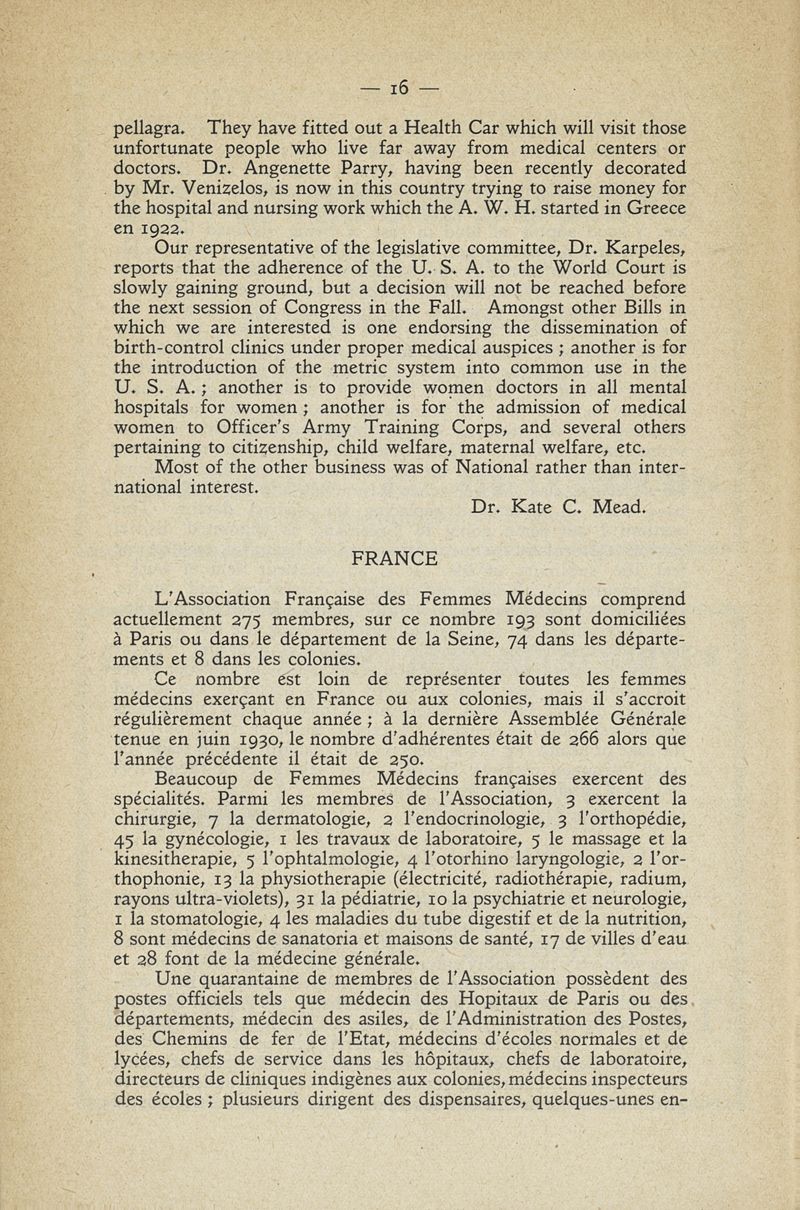 — 16 —

pellagra. They have fitted out a Health Car which will visit those unfortunate people who live far away from medical centers or doctors. Dr. Angenette Parry, having been recently decorated by Mr. Venizelos, is now in this country trying to raise money for the hospital and nursing work which the A. W. H. started in Greece en 1922.

Our representative of the legislative committee, Dr. Karpeles, reports that the adherence of the U. S. A. to the World Court is slowly gaining ground, but a decision will not be reached before the next session of Congress in the Fall. Amongst other Bills in which we are interested is one endorsing the dissemination of birth-control clinics under proper medical auspices ; another is for the introduction of the metric system into common use in the U. S. A. ; another is to provide women doctors in all mental hospitals for women ; another is for the admission of medical women to Officer's Army Training Corps, and several others pertaining to citizenship, child welfare, maternal welfare, etc.

Most of the other business was of National rather than international interest.

Dr. Kate C. Mead.

FRANCE

L'Association Française des Femmes Médecins comprend actuellement 275 membres, sur ce nombre 193 sont domiciliées à Paris ou dans le département de la Seine, 74 dans les départements et 8 dans les colonies.

Ce nombre est loin de représenter toutes les femmes médecins exerçant en France ou aux colonies, mais il s'accroit régulièrement chaque année ; à la dernière Assemblée Générale tenue en juin 1930, le nombre d'adhérentes était de 266 alors que l'année précédente il était de 250.

Beaucoup de Femmes Médecins françaises exercent des spécialités. Parmi les membres de l'Association, 3 exercent la chirurgie, 7 la dermatologie, 2 l'endocrinologie, 3 l'orthopédie, 45 la gynécologie, 1 les travaux de laboratoire, 5 le massage et la kinesitherapie, 5 l'ophtalmologie, 4 l'otorhino laryngologie, 2 l'orthophonie, 13 la physiotherapie (électricité, radiothérapie, radium, rayons ultra-violets), 31 la pédiatrie, 10 la psychiatrie et neurologie, 1 la stomatologie, 4 les maladies du tube digestif et de la nutrition, 8 sont médecins de sanatoria et maisons de santé, 17 de villes d'eau et 28 font de la médecine générale.

Une quarantaine de membres de l'Association possèdent des postes officiels tels que médecin des Hopitaux de Paris ou des départements, médecin des asiles, de l'Administration des Postes, des Chemins de fer de l'Etat, médecins d'écoles normales et de lycées, chefs de service dans les hôpitaux, chefs de laboratoire, directeurs de cliniques indigènes aux colonies, médecins inspecteurs des écoles ; plusieurs dirigent des dispensaires, quelques-unes en-